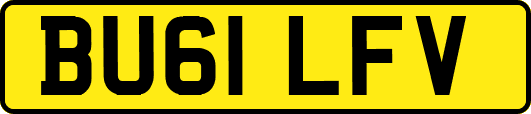 BU61 LFV